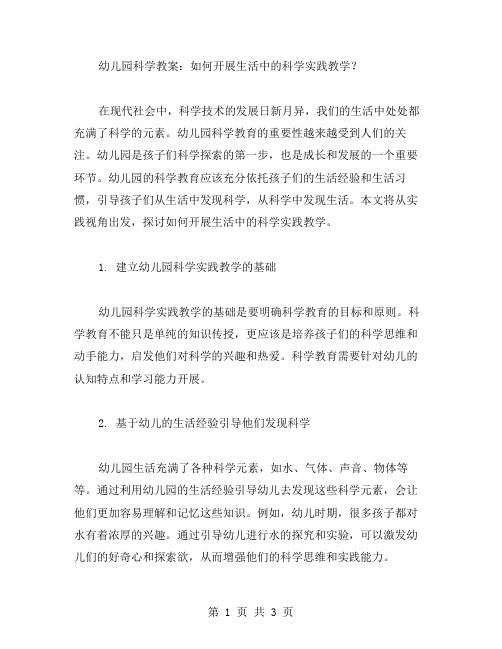 幼儿园科学教案：如何开展生活中的科学实践教学？

在现代社会中，科学技术的发展日新月异，我们的生活中处处都充满了科学的元素。幼儿园科学教育的重要性越来越受到人们的关注。幼儿园是孩子们科学探索的第一步，也是成长和发展的一个重要环节。幼儿园的科学教育应该充分依托孩子们的生活经验和生活习惯，引导孩子们从生活中发现科学，从科学中发现生活。本文将从实践视角出发，探讨如何开展生活中的科学实践教学。

1. 建立幼儿园科学实践教学的基础

幼儿园科学实践教学的基础是要明确科学教育的目标和原则。科学教育不能只是单纯的知识传授，更应该是培养孩子们的科学思维和动手能力，启发他们对科学的兴趣和热爱。科学教育需要针对幼儿的认知特点和学习能力开展。

2. 基于幼儿的生活经验引导他们发现科学

幼儿园生活充满了各种科学元素，如水、气体、声音、物体等等。通过利用幼儿园的生活经验引导幼儿去发现这些科学元素，会让他们更加容易理解和记忆这些知识。例如，幼儿时期，很多孩子都对水有着浓厚的兴趣。通过引导幼儿进行水的探究和实验，可以激发幼儿们的好奇心和探索欲，从而增强他们的科学思维和实践能力。

第 1 页 共 3 页